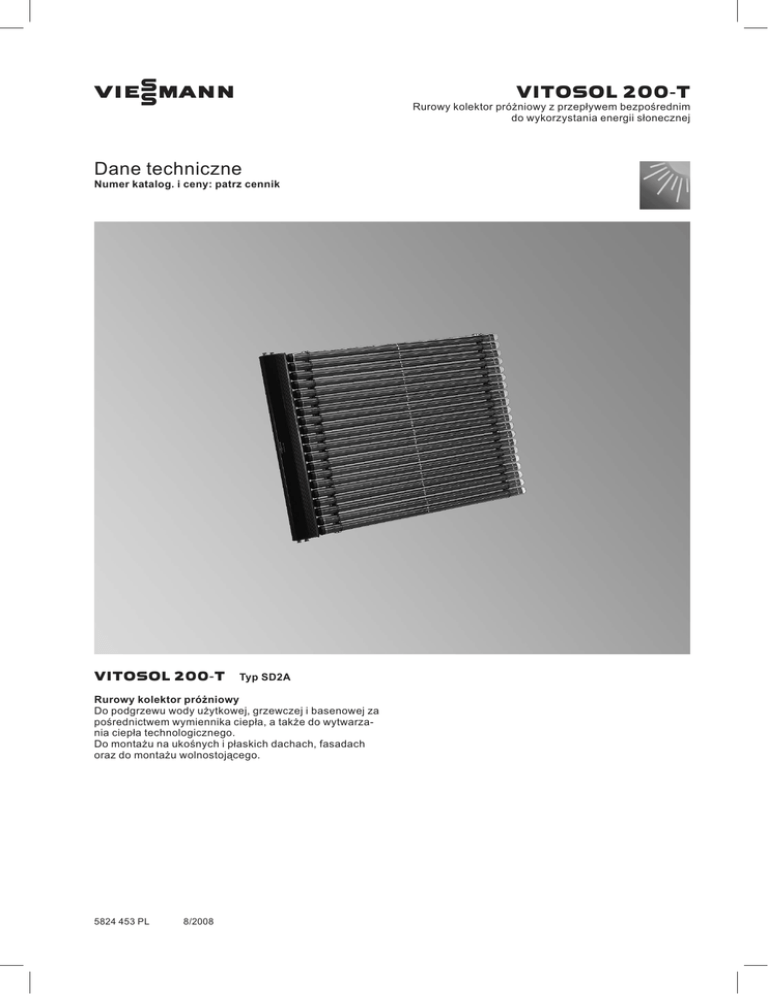 VIESSMANN

VITOSOL 200-T

Rurowy kolektor próżniowy z przepływem bezpośrednim do wykorzystania energii słonecznej

Dane techniczne

Numer katalog. i ceny: patrz cennik

VITOSOL 200-T Typ SD2A

Rurowy kolektor próżniowy
Do podgrzewu wody użytkowej, grzewczej i basenowej za pośrednictwem wymiennika ciepła, a także do wytwarzania ciepła technologicznego.
Do montażu na ukośnych i płaskich dachach, fasadach oraz do montażu wolnostojącego.

5824 453 PL 8/2008